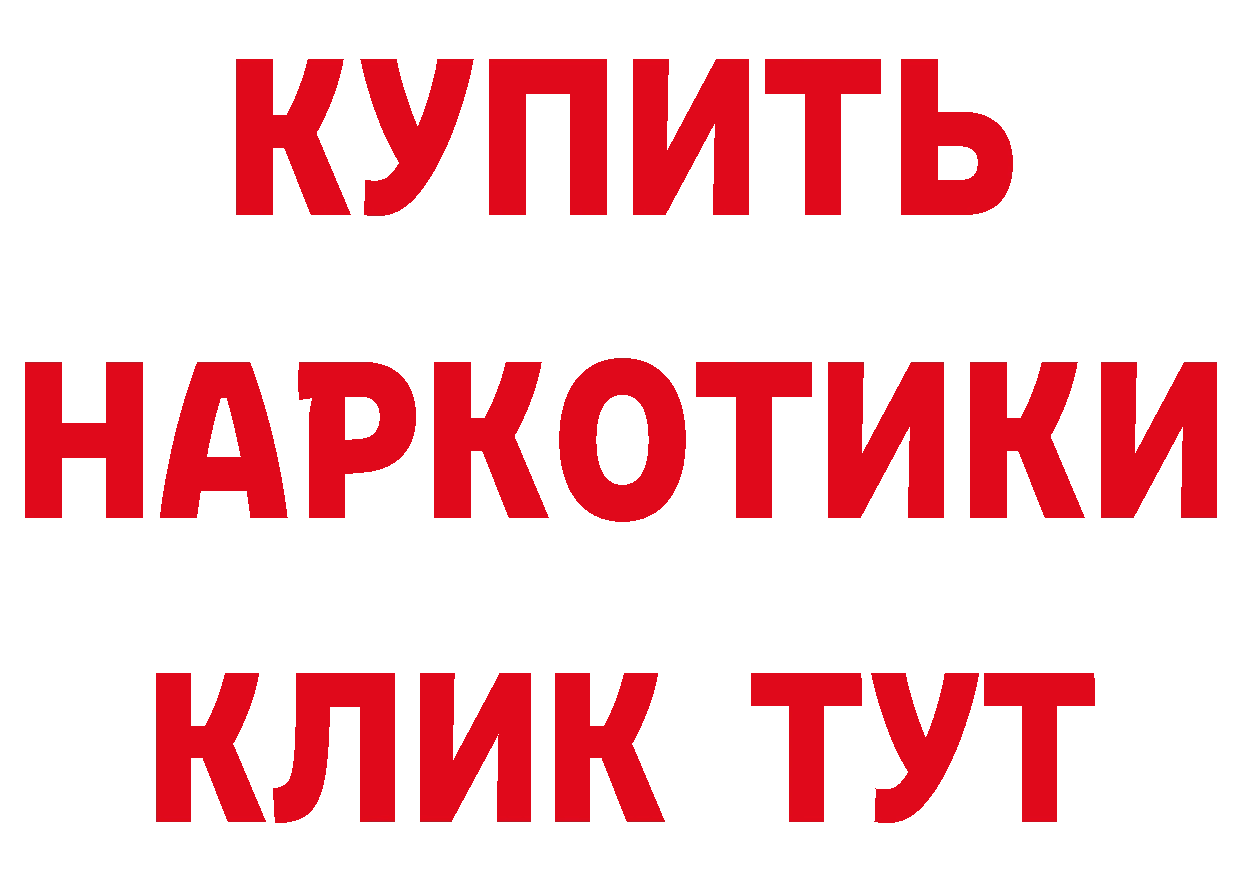 КУПИТЬ
НАРКОТИКИ
КЛИК ТУТ